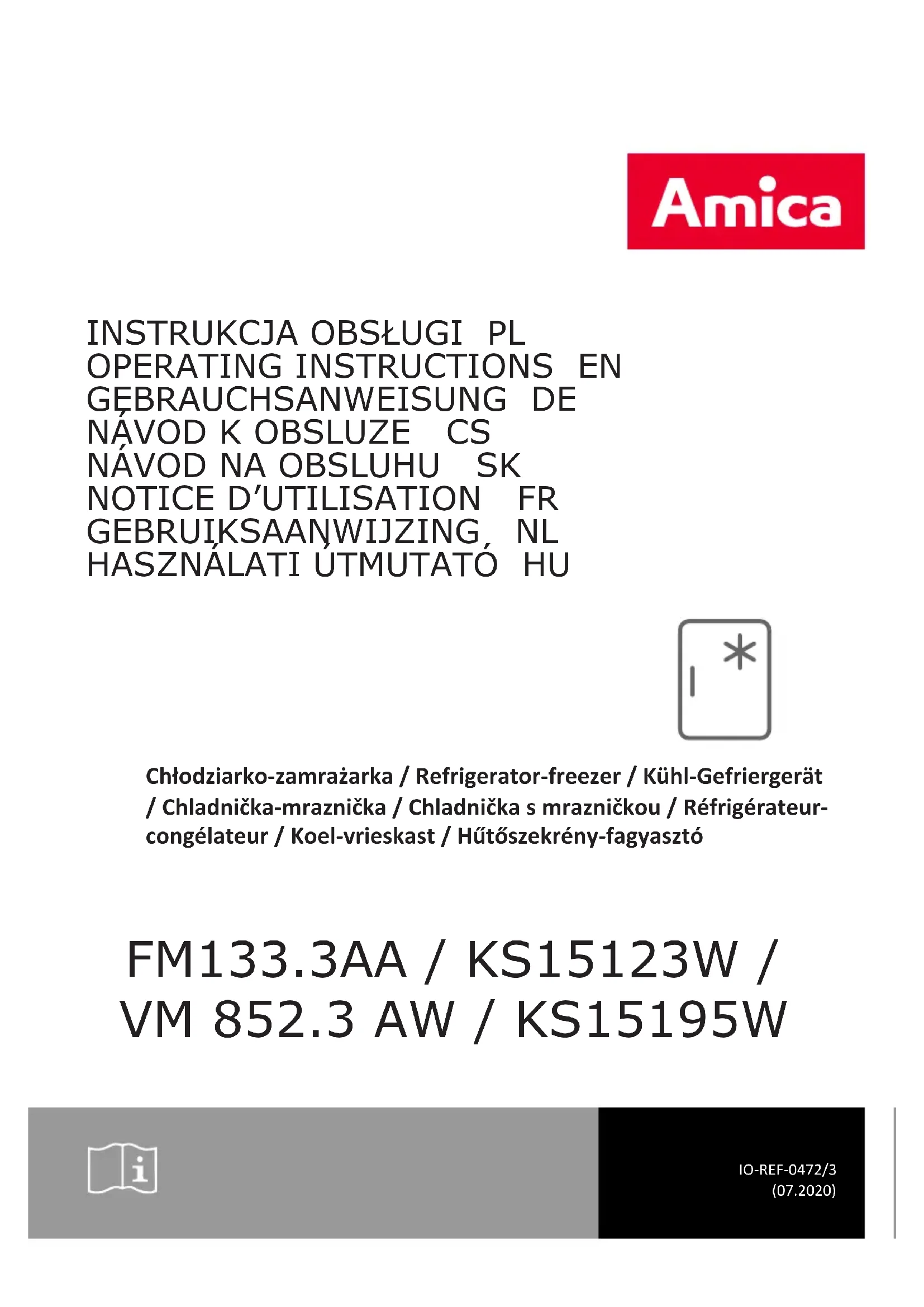 Amica

INSTRUKCJA OBSŁUGI PL
OPERATING INSTRUCTIONS EN
GEBRAUCHSANWEISUNG DE
NÁVOD K OBSLUZE CS
NÁVOD NA OBSLUHU SK
NOTICE D'UTILISATION FR
GEBRUIKSAANWIJZING NL
HASZNÁLATI ÚTMUTATÓ HU

Chłodziarko-zamrażarka / Refrigerator-freezer / Kühl-Gefriergerät / Chladnička-mraznička / Chladnička s mrazničkou / Réfrigérateur-congélateur / Koel-vrieskast / Hűtőszekrény-fagyasztó

FM133.3AA / KS15123W / VM 852.3 AW / KS15195W

IO-REF-0472/3
(07.2020)